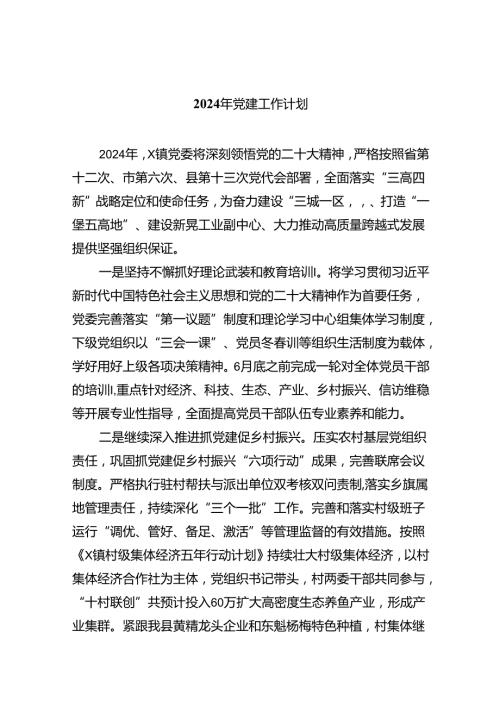 2024年党建工作计划

2024年，X镇党委将深刻领悟党的二十大精神，严格按照省第十二次、市第六次、县第十三次党代会部署，全面落实“三高四新”战略定位和使命任务，为奋力建设“三城一区，，、打造“一堡五高地”、建设新晃工业副中心、大力推动高质量跨越式发展提供坚强组织保证。

一是坚持不懈抓好理论武装和教育培训。将学习贯彻习近平新时代中国特色社会主义思想和党的二十大精神作为首要任务，党委完善落实“第一议题”制度和理论学习中心组集体学习制度，下级党组织以“三会一课”、党员冬春训等组织生活制度为载体，学好用好上级各项决策精神。6月底之前完成一轮对全体党员干部的培训,重点针对经济、科技、生态、产业、乡村振兴、信访维稳等开展专业性指导，全面提高党员干部队伍专业素养和能力。

二是继续深入推进抓党建促乡村振兴。压实农村基层党组织责任，巩固抓党建促乡村振兴“六项行动”成果，完善联席会议制度。严格执行驻村帮扶与派出单位双考核双问责制,落实乡旗属地管理责任，持续深化“三个一批”工作。完善和落实村级班子运行“调优、管好、备足、激活”等管理监督的有效措施。按照《X镇村级集体经济五年行动计划》持续壮大村级集体经济，以村集体经济合作社为主体，党组织书记带头，村两委干部共同参与，“十村联创”共预计投入60万扩大高密度生态养鱼产业，形成产业集群。紧跟我县黄精龙头企业和东魁杨梅特色种植，村集体继